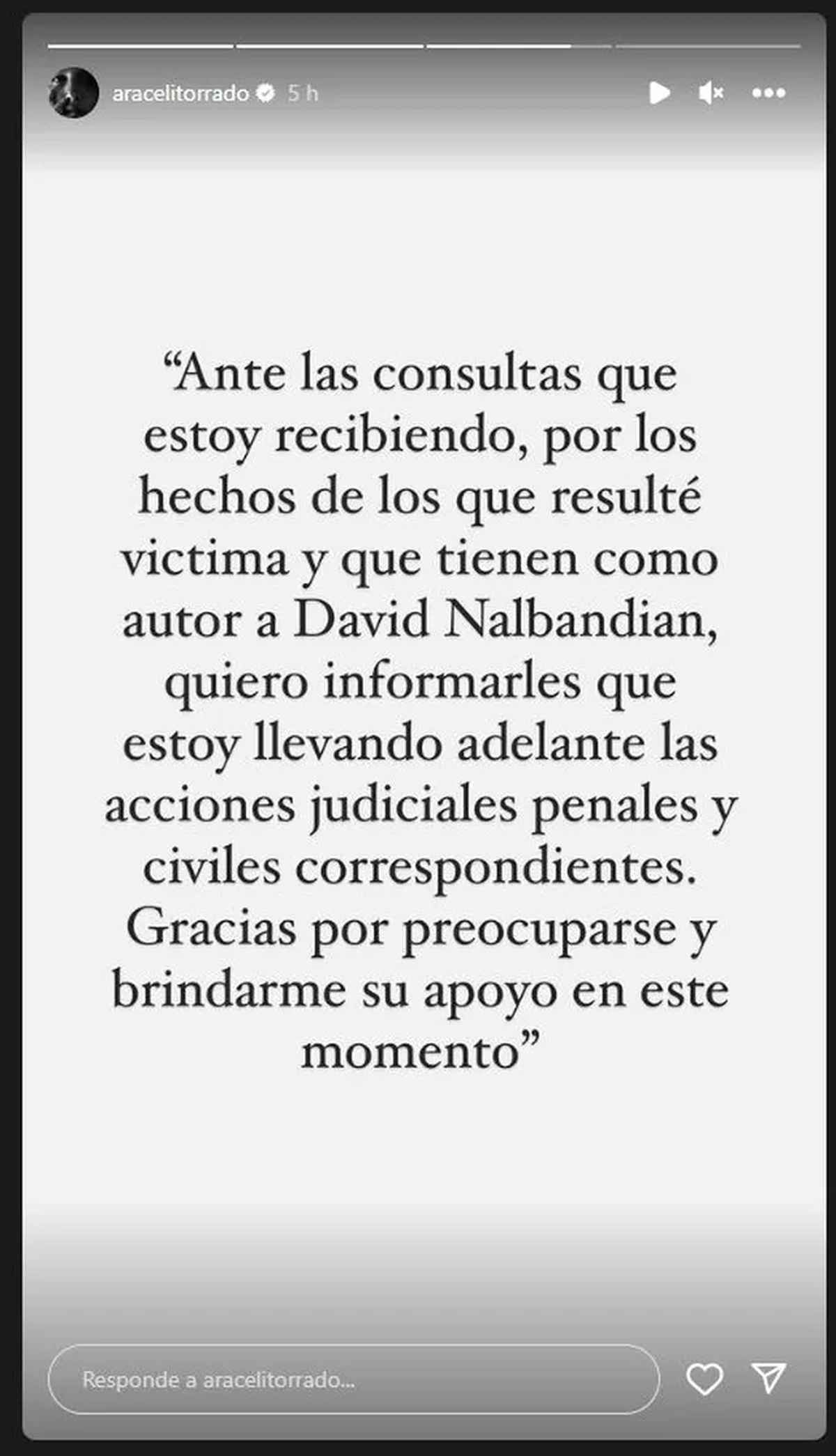 aracelitorrado 5 h

“Ante las consultas que estoy recibiendo, por los hechos de los que resulté victima y que tienen como autor a David Nalbandian, quiero informarles que estoy llevando adelante las acciones judiciales penales y civiles correspondientes. Gracias por preocuparse y brindarme su apoyo en este momento”

Responde a aracelitorrado...